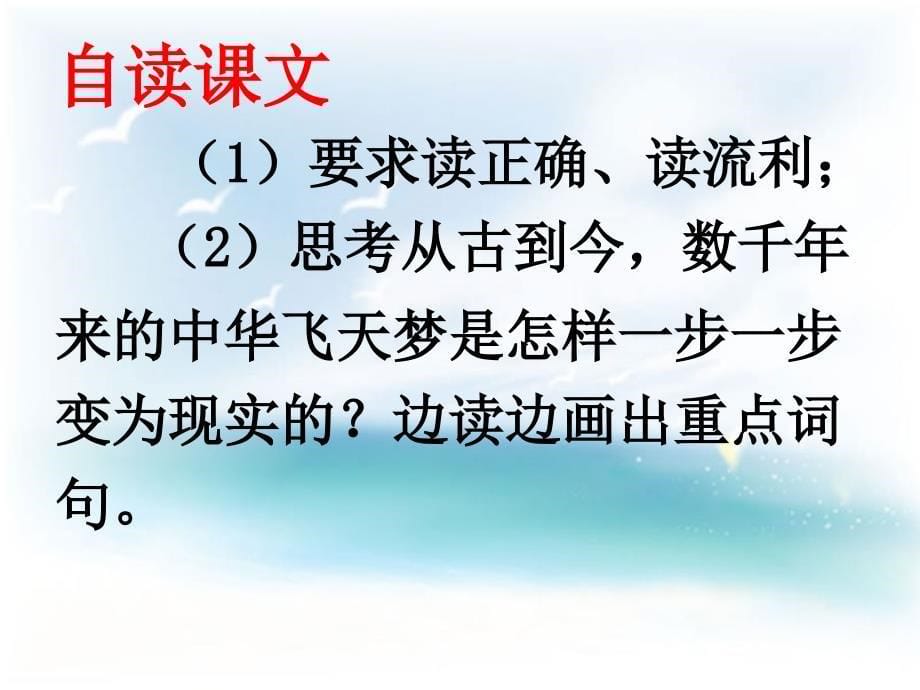 自读课文

（1）要求读正确、读流利；

（2）思考从古到今，数千年来的中华飞天梦是怎样一步一步变为现实的？边读边画出重点词句。